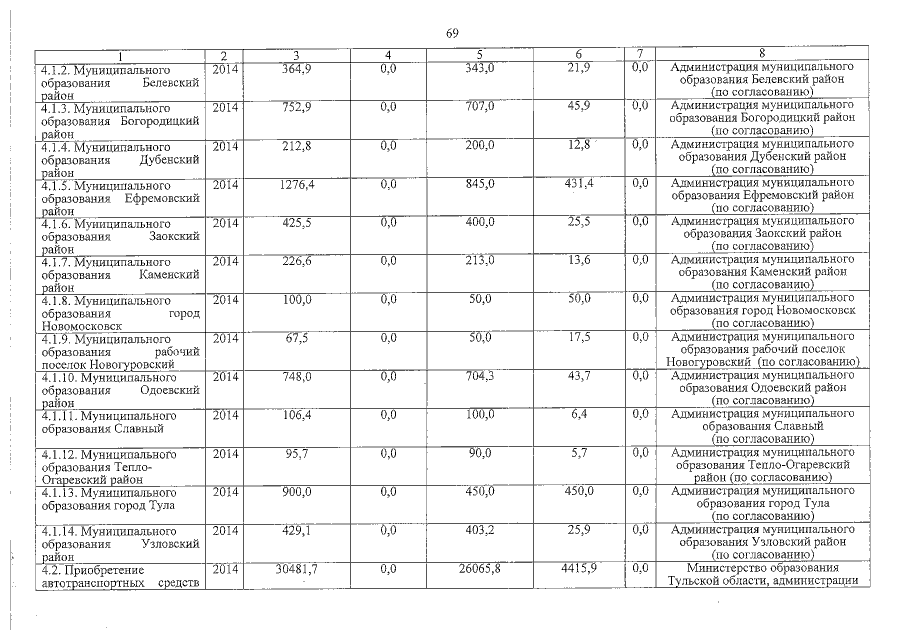 69

| 1 | 2 | 3 | 4 | 5 | 6 | 7 | 8 |
|---|---|---|---|---|---|---|---|
| 4.1.2. Муниципального образования Белевский район | 2014 | 364,9 | 0,0 | 343,0 | 21,9 | 0,0 | Администрация муниципального образования Белевский район (по согласованию) |
| 4.1.3. Муниципального образования Богородицкий район | 2014 | 752,9 | 0,0 | 707,0 | 45,9 | 0,0 | Администрация муниципального образования Богородицкий район (по согласованию) |
| 4.1.4. Муниципального образования Дубенский район | 2014 | 212,8 | 0,0 | 200,0 | 12,8 | 0,0 | Администрация муниципального образования Дубенский район (по согласованию) |
| 4.1.5. Муниципального образования Ефремовский район | 2014 | 1276,4 | 0,0 | 845,0 | 431,4 | 0,0 | Администрация муниципального образования Ефремовский район (по согласованию) |
| 4.1.6. Муниципального образования Заокский район | 2014 | 425,5 | 0,0 | 400,0 | 25,5 | 0,0 | Администрация муниципального образования Заокский район (по согласованию) |
| 4.1.7. Муниципального образования Каменский район | 2014 | 226,6 | 0,0 | 213,0 | 13,6 | 0,0 | Администрация муниципального образования Каменский район (по согласованию) |
| 4.1.8. Муниципального образования город Новомосковск | 2014 | 100,0 | 0,0 | 50,0 | 50,0 | 0,0 | Администрация муниципального образования город Новомосковск (по согласованию) |
| 4.1.9. Муниципального образования рабочий поселок Новогуровский | 2014 | 67,5 | 0,0 | 50,0 | 17,5 | 0,0 | Администрация муниципального образования рабочий поселок Новогуровский (по согласованию) |
| 4.1.10. Муниципального образования Одоевский район | 2014 | 748,0 | 0,0 | 704,3 | 43,7 | 0,0 | Администрация муниципального образования Одоевский район (по согласованию) |
| 4.1.11. Муниципального образования Славный | 2014 | 106,4 | 0,0 | 100,0 | 6,4 | 0,0 | Администрация муниципального образования Славный (по согласованию) |
| 4.1.12. Муниципального образования Тепло-Огаревский район | 2014 | 95,7 | 0,0 | 90,0 | 5,7 | 0,0 | Администрация муниципального образования Тепло-Огаревский район (по согласованию) |
| 4.1.13. Муниципального образования город Тула | 2014 | 900,0 | 0,0 | 450,0 | 450,0 | 0,0 | Администрация муниципального образования город Тула (по согласованию) |
| 4.1.14. Муниципального образования Узловский район | 2014 | 429,1 | 0,0 | 403,2 | 25,9 | 0,0 | Администрация муниципального образования Узловский район (по согласованию) |
| 4.2. Приобретение автотранспортных средств | 2014 | 30481,7 | 0,0 | 26065,8 | 4415,9 | 0,0 | Министерство образования Тульской области, администрации |